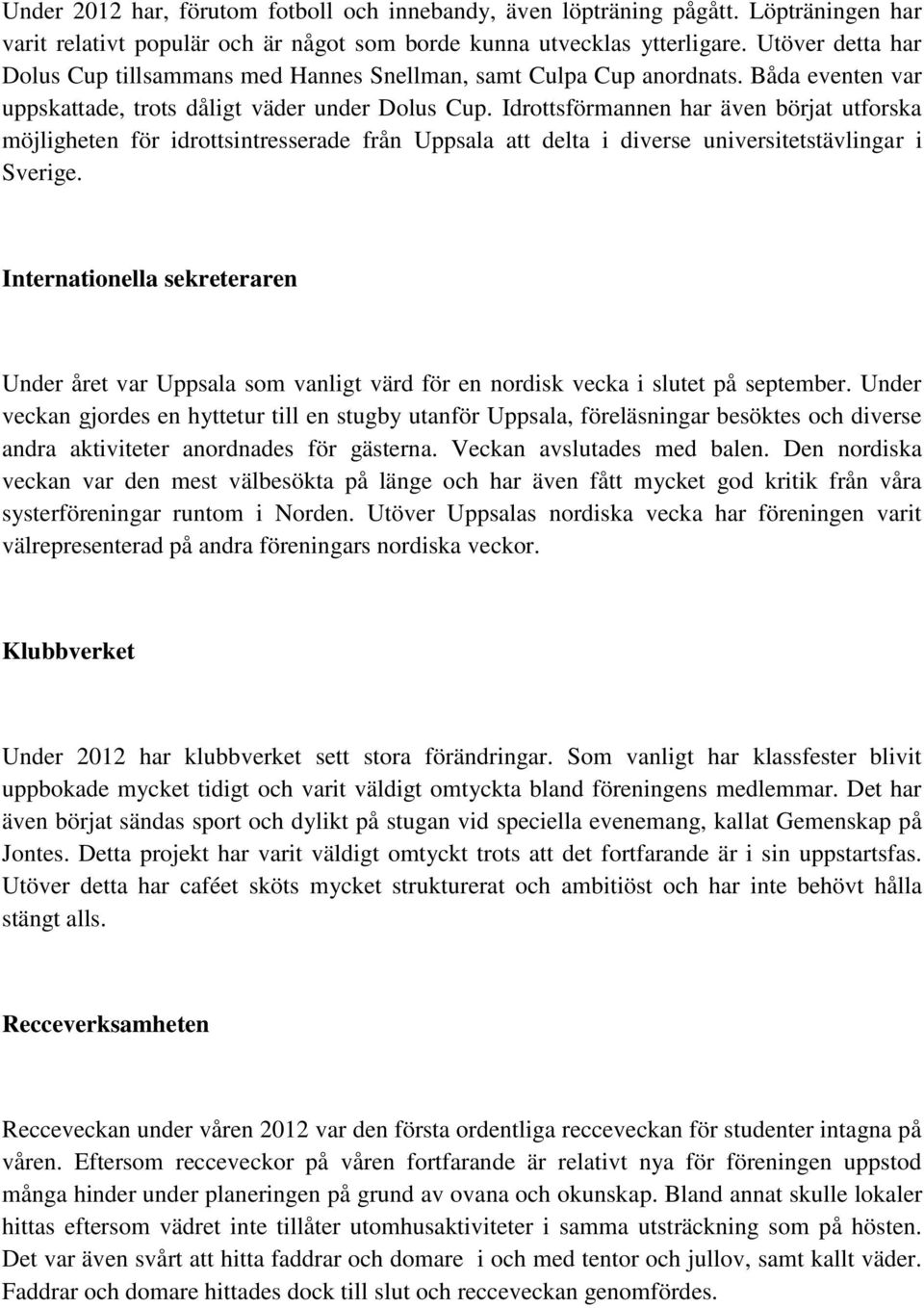 Under 2012 har, förutom fotboll och innebandy, även löpträning pågått. Löpträningen har varit relativt populär och är något som borde kunna utvecklas ytterligare. Utöver detta har Dolus Cup tillsammans med Hannes Snellman, samt Culpa Cup anordnats. Båda eventen var uppskattade, trots dåligt väder under Dolus Cup. Idrottsförmannen har även börjat utforska möjligheten för idrottsintresserade från Uppsala att delta i diverse universitetstävlingar i Sverige.

Internationella sekreteraren

Under året var Uppsala som vanligt värd för en nordisk vecka i slutet på september. Under veckan gjordes en hyttetur till en stugby utanför Uppsala, föreläsningar besöktes och diverse andra aktiviteter anordnades för gästerna. Veckan avslutades med balen. Den nordiska veckan var den mest välbesökta på länge och har även fått mycket god kritik från våra systerföreningar runtom i Norden. Utöver Uppsalas nordiska vecka har föreningen varit välrepresenterad på andra föreningars nordiska veckor.

Klubbverket

Under 2012 har klubbverket sett stora förändringar. Som vanligt har klassfester blivit uppbokade mycket tidigt och varit väldigt omtyckta bland föreningens medlemmar. Det har även börjat sändas sport och dylikt på stugan vid speciella evenemang, kallat Gemenskap på Jontes. Detta projekt har varit väldigt omtyckt trots att det fortfarande är i sin uppstartsfas. Utöver detta har caféet sköts mycket strukturerat och ambitiöst och har inte behövt hålla stängt alls.

Recceverksamheten

Recceveckan under våren 2012 var den första ordentliga recceveckan för studenter intagna på våren. Eftersom recceveckor på våren fortfarande är relativt nya för föreningen uppstod många hinder under planeringen på grund av ovana och okunskap. Bland annat skulle lokaler hittas eftersom vädret inte tillåter utomhusaktiviteter i samma utsträckning som på hösten. Det var även svårt att hitta faddrar och domare i och med tentor och jullov, samt kallt väder. Faddrar och domare hittades dock till slut och recceveckan genomfördes.